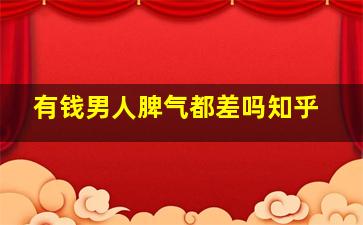 有钱男人脾气都差吗知乎